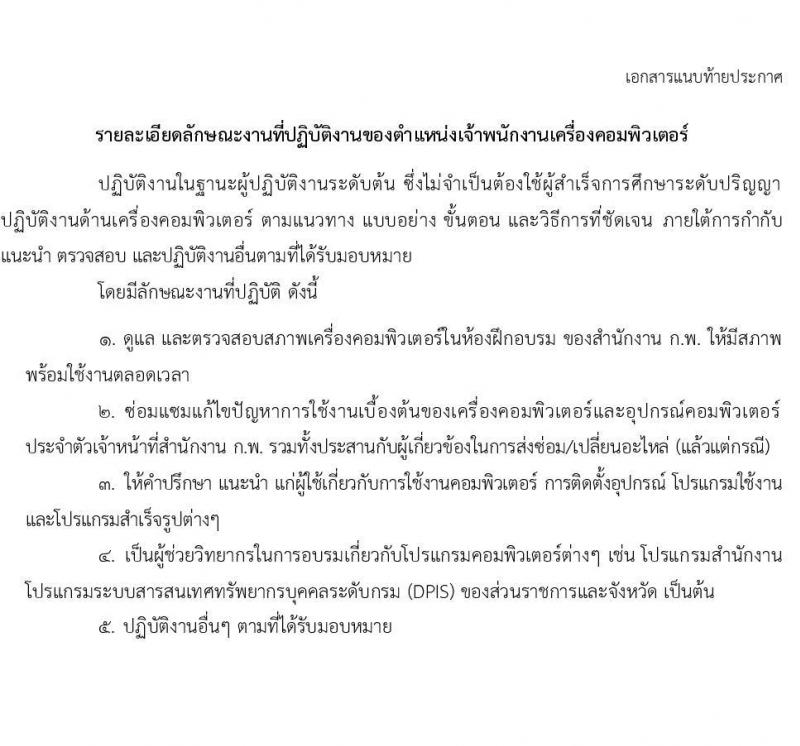 เอกสารแนบท้ายประกาศ

รายละเอียดลักษณะงานที่ปฏิบัติงานของตำแหน่งเจ้าพนักงานเครื่องคอมพิวเตอร์

ปฏิบัติงานในฐานะผู้ปฏิบัติงานระดับต้น ซึ่งไม่จำเป็นต้องใช้ผู้สำเร็จการศึกษาระดับปริญญา ปฏิบัติงานด้านเครื่องคอมพิวเตอร์ ตามแนวทาง แบบอย่าง ขั้นตอน และวิธีการที่ชัดเจน ภายใต้การกำกับ แนะนำ ตรวจสอบ และปฏิบัติงานอื่นตามที่ได้รับมอบหมาย

โดยมีลักษณะงานที่ปฏิบัติ ดังนี้

๑. ดูแล และตรวจสอบสภาพเครื่องคอมพิวเตอร์ในห้องฝึกอบรม ของสำนักงาน ก.พ. ให้มีสภาพพร้อมใช้งานตลอดเวลา

๒. ซ่อมแซมแก้ไขปัญหาการใช้งานเบื้องต้นของเครื่องคอมพิวเตอร์และอุปกรณ์คอมพิวเตอร์ประจำตัวเจ้าหน้าที่สำนักงาน ก.พ. รวมทั้งประสานกับผู้เกี่ยวข้องในการส่งซ่อม/เปลี่ยนอะไหล่ (แล้วแต่กรณี)

๓. ให้คำปรึกษา แนะนำ แก่ผู้ใช้เกี่ยวกับการใช้งานคอมพิวเตอร์ การติดตั้งอุปกรณ์ โปรแกรมใช้งาน และโปรแกรมสำเร็จรูปต่างๆ

๔. เป็นผู้ช่วยวิทยากรในการอบรมเกี่ยวกับโปรแกรมคอมพิวเตอร์ต่างๆ เช่น โปรแกรมสำนักงาน โปรแกรมระบบสารสนเทศทรัพยากรบุคคลระดับกรม (DPIS) ของส่วนราชการและจังหวัด เป็นต้น

๕. ปฏิบัติงานอื่นๆ ตามที่ได้รับมอบหมาย